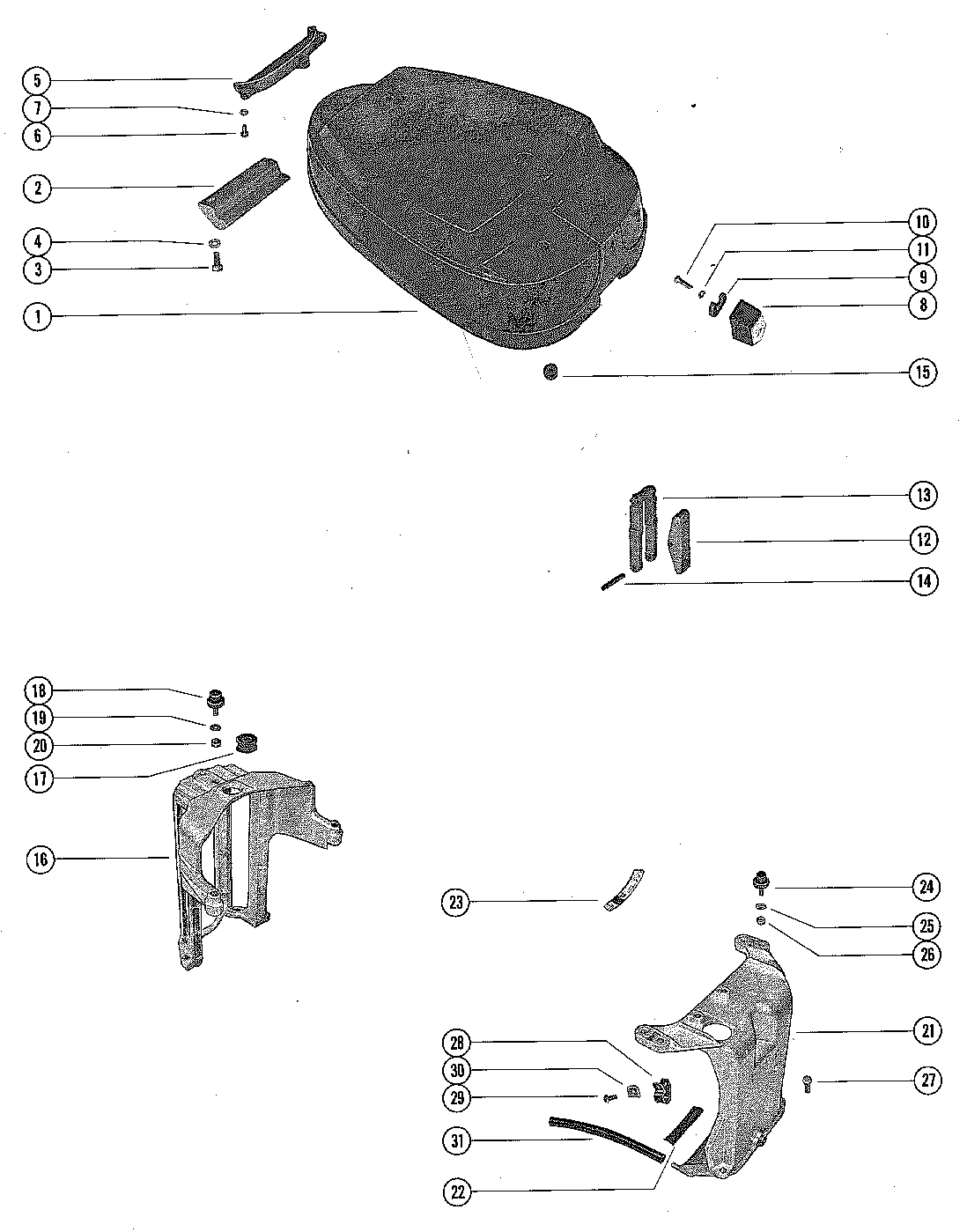 5
7
6
2
4
3
1
10
11
9
8
15
13
12
14
18
19
20
17
16
23
24
25
26
21
28
30
29
27
31
22